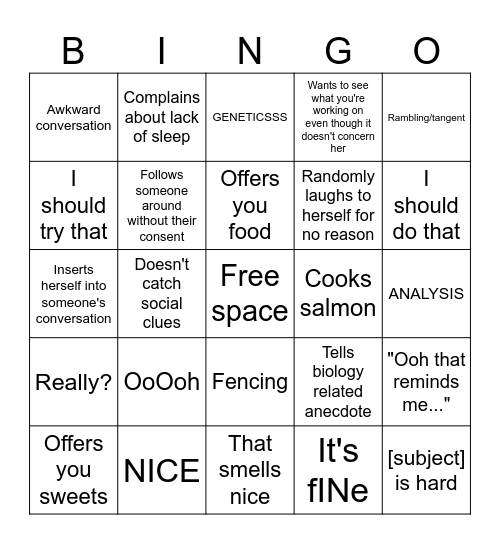 | B | I | N | G | O |
|---|---|---|---|---|
| Awkward conversation | Complains about lack of sleep | GENETICSSS | Wants to see what you're working on even though it doesn't concern her | Rambling/tangent |
| I should try that | Follows someone around without their consent | Offers you food | Randomly laughs to herself for no reason | I should do that |
| Inserts herself into someone's conversation | Doesn't catch social clues | Free space | Cooks salmon | ANALYSIS |
| Really? | OoOoh | Fencing | Tells biology related anecdote | "Ooh that reminds me..." |
| Offers you sweets | NICE | That smells nice | It's fINe | [subject] is hard |